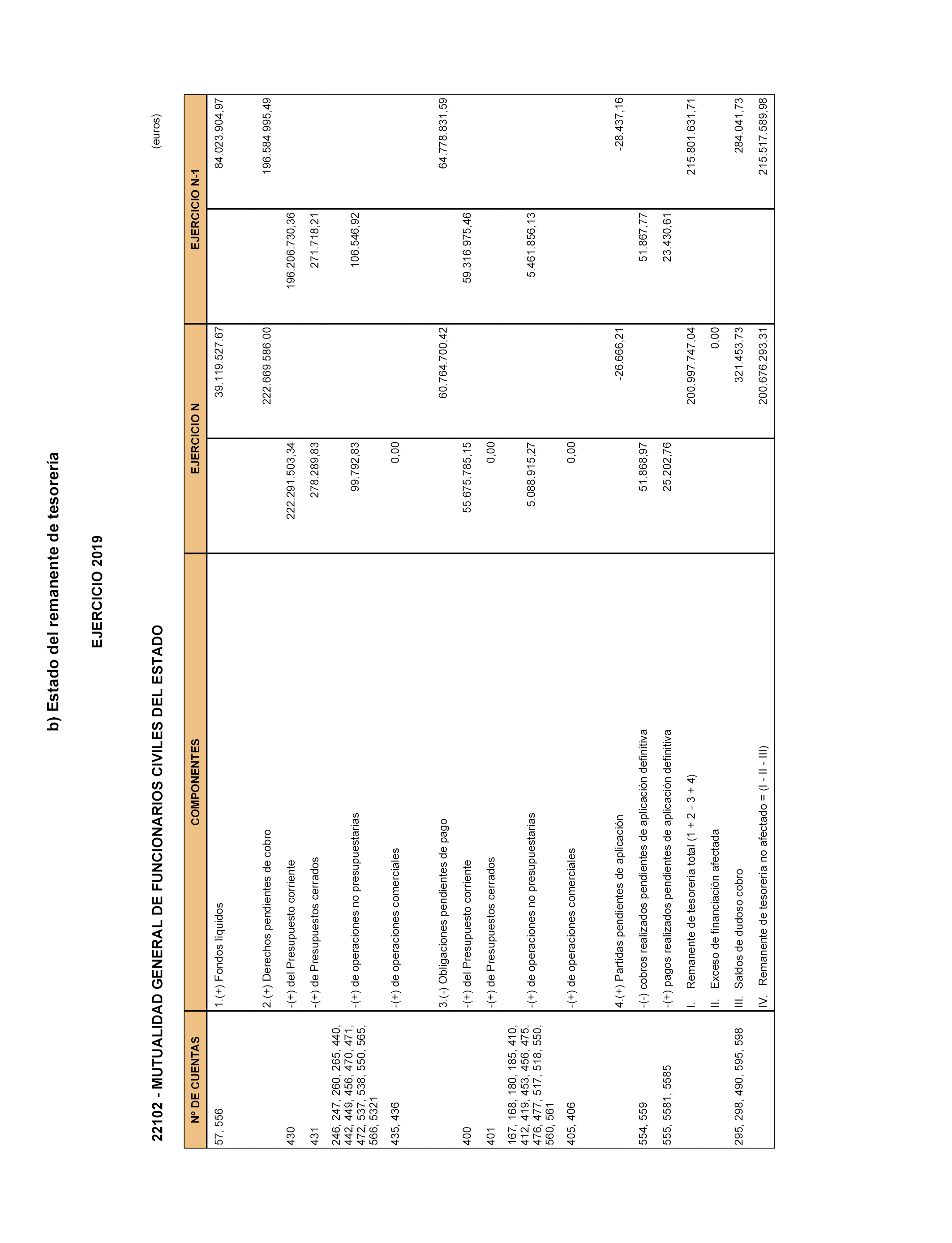 b) Estado del remanente de tesorería

EJERCICIO 2019

22102 - MUTUALIDAD GENERAL DE FUNCIONARIOS CIVILES DEL ESTADO

(euros)

| Nº DE CUENTAS | COMPONENTES | EJERCICIO N | | EJERCICIO N-1 | |
|---|---|---|---|---|---|
| 57, 556 | 1.(+) Fondos líquidos | | 39.119.527,67 | | 84.023.904,97 |
| | 2.(+) Derechos pendientes de cobro | | 222.669.586,00 | | 196.584.995,49 |
| 430 | -(+) del Presupuesto corriente | 222.291.503,34 | | 196.206.730,36 | |
| 431 | -(+) de Presupuestos cerrados | 278.289,83 | | 271.718,21 | |
| 246, 247, 260, 265, 440, 442, 449, 456, 470, 471, 472, 537, 538, 550, 565, 566, 5321 | -(+) de operaciones no presupuestarias | 99.792,83 | | 106.546,92 | |
| 435, 436 | -(+) de operaciones comerciales | 0,00 | | | |
| | 3.(-) Obligaciones pendientes de pago | | 60.764.700,42 | | 64.778.831,59 |
| 400 | -(+) del Presupuesto corriente | 55.675.785,15 | | 59.316.975,46 | |
| 401 | -(+) de Presupuestos cerrados | 0,00 | | | |
| 167, 168, 180, 185, 410, 412, 419, 453, 456, 475, 476, 477, 517, 518, 550, 560, 561 | -(+) de operaciones no presupuestarias | 5.088.915,27 | | 5.461.856,13 | |
| 405, 406 | -(+) de operaciones comerciales | 0,00 | | | |
| | 4.(+) Partidas pendientes de aplicación | | -26.666,21 | | -28.437,16 |
| 554, 559 | -(-) cobros realizados pendientes de aplicación definitiva | 51.868,97 | | 51.867,77 | |
| 555, 5581, 5585 | -(+) pagos realizados pendientes de aplicación definitiva | 25.202,76 | | 23.430,61 | |
| | I. Remanente de tesorería total (1 + 2 - 3 + 4) | | 200.997.747,04 | | 215.801.631,71 |
| | II. Exceso de financiación afectada | | 0,00 | | |
| 295, 298, 490, 595, 598 | III. Saldos de dudoso cobro | | 321.453,73 | | 284.041,73 |
| | IV. Remanente de tesorería no afectado = (I - II - III) | | 200.676.293,31 | | 215.517.589,98 |